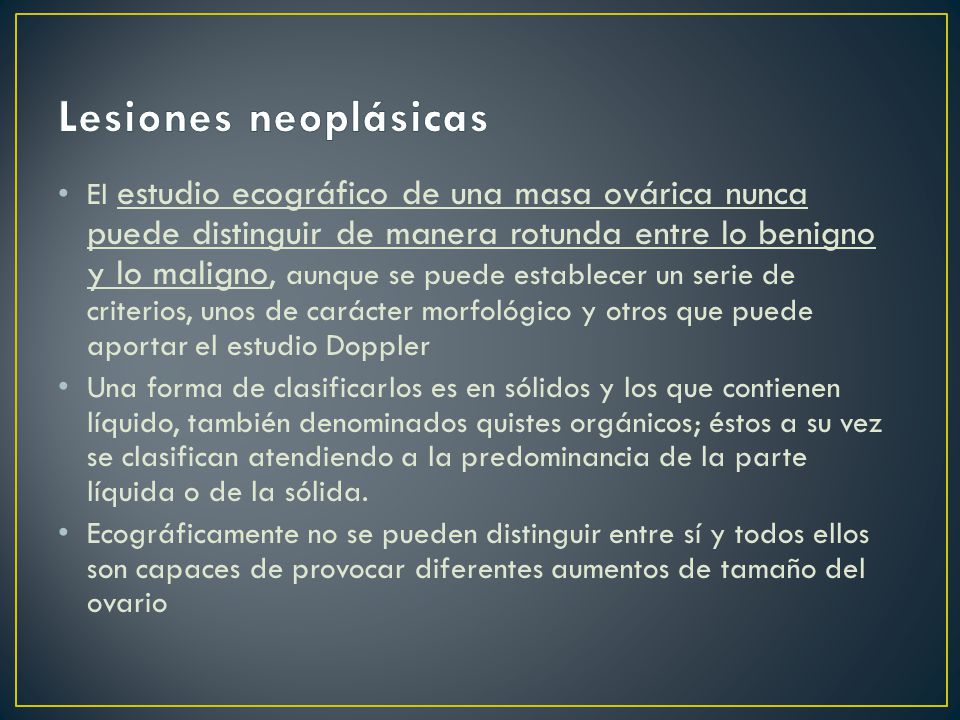 Lesiones neoplásicas

• El estudio ecográfico de una masa ovárica nunca puede distinguir de manera rotunda entre lo benigno y lo maligno, aunque se puede establecer un serie de criterios, unos de carácter morfológico y otros que puede aportar el estudio Doppler

• Una forma de clasificarlos es en sólidos y los que contienen líquido, también denominados quistes orgánicos; éstos a su vez se clasifican atendiendo a la predominancia de la parte líquida o de la sólida.

• Ecográficamente no se pueden distinguir entre sí y todos ellos son capaces de provocar diferentes aumentos de tamaño del ovario